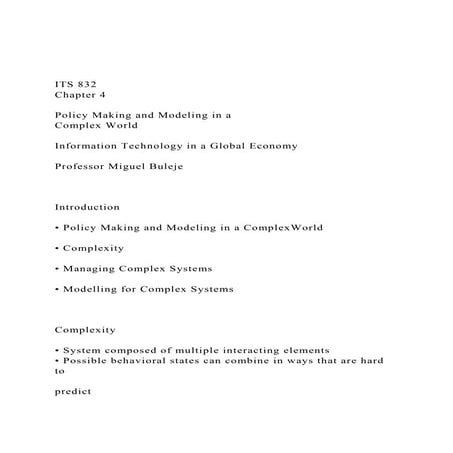 ITS 832
Chapter 4

Policy Making and Modeling in a Complex World

Information Technology in a Global Economy

Professor Miguel Buleje

Introduction

• Policy Making and Modeling in a ComplexWorld

• Complexity

• Managing Complex Systems

• Modelling for Complex Systems

Complexity

• System composed of multiple interacting elements
• Possible behavioral states can combine in ways that are hard to

predict